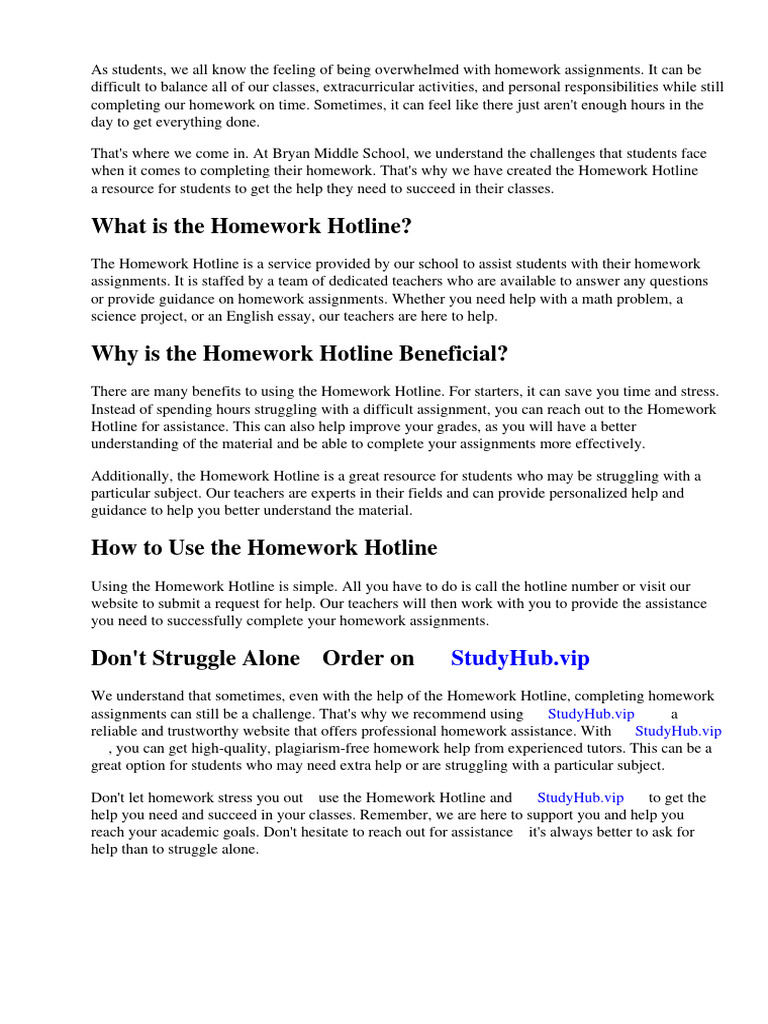 As students, we all know the feeling of being overwhelmed with homework assignments. It can be difficult to balance all of our classes, extracurricular activities, and personal responsibilities while still completing our homework on time. Sometimes, it can feel like there just aren't enough hours in the day to get everything done.

That's where we come in. At Bryan Middle School, we understand the challenges that students face when it comes to completing their homework. That's why we have created the Homework Hotline a resource for students to get the help they need to succeed in their classes.

What is the Homework Hotline?

The Homework Hotline is a service provided by our school to assist students with their homework assignments. It is staffed by a team of dedicated teachers who are available to answer any questions or provide guidance on homework assignments. Whether you need help with a math problem, a science project, or an English essay, our teachers are here to help.

Why is the Homework Hotline Beneficial?

There are many benefits to using the Homework Hotline. For starters, it can save you time and stress. Instead of spending hours struggling with a difficult assignment, you can reach out to the Homework Hotline for assistance. This can also help improve your grades, as you will have a better understanding of the material and be able to complete your assignments more effectively.

Additionally, the Homework Hotline is a great resource for students who may be struggling with a particular subject. Our teachers are experts in their fields and can provide personalized help and guidance to help you better understand the material.

How to Use the Homework Hotline

Using the Homework Hotline is simple. All you have to do is call the hotline number or visit our website to submit a request for help. Our teachers will then work with you to provide the assistance you need to successfully complete your homework assignments.

Don't Struggle Alone Order on StudyHub.vip

We understand that sometimes, even with the help of the Homework Hotline, completing homework assignments can still be a challenge. That's why we recommend using StudyHub.vip a reliable and trustworthy website that offers professional homework assistance. With StudyHub.vip , you can get high-quality, plagiarism-free homework help from experienced tutors. This can be a great option for students who may need extra help or are struggling with a particular subject.

Don't let homework stress you out use the Homework Hotline and StudyHub.vip to get the help you need and succeed in your classes. Remember, we are here to support you and help you reach your academic goals. Don't hesitate to reach out for assistance it's always better to ask for help than to struggle alone.